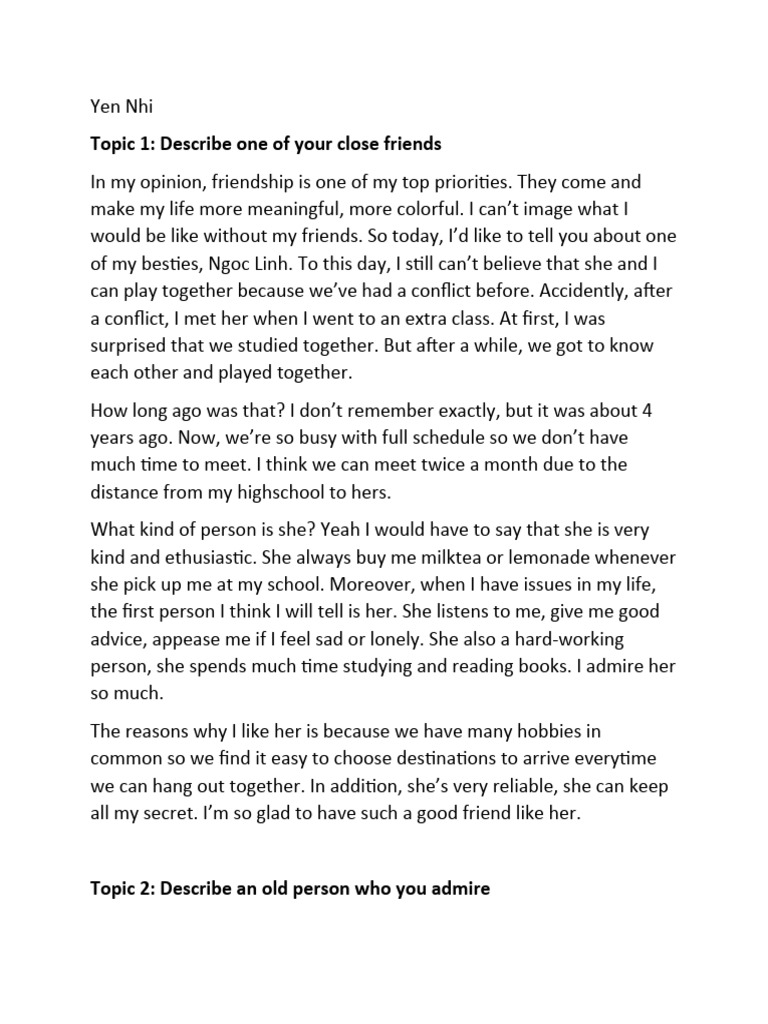 Yen Nhi

Topic 1: Describe one of your close friends

In my opinion, friendship is one of my top priorities. They come and make my life more meaningful, more colorful. I can't image what I would be like without my friends. So today, I'd like to tell you about one of my besties, Ngoc Linh. To this day, I still can't believe that she and I can play together because we've had a conflict before. Accidently, after a conflict, I met her when I went to an extra class. At first, I was surprised that we studied together. But after a while, we got to know each other and played together.

How long ago was that? I don't remember exactly, but it was about 4 years ago. Now, we're so busy with full schedule so we don't have much time to meet. I think we can meet twice a month due to the distance from my highschool to hers.

What kind of person is she? Yeah I would have to say that she is very kind and ethusiastic. She always buy me milktea or lemonade whenever she pick up me at my school. Moreover, when I have issues in my life, the first person I think I will tell is her. She listens to me, give me good advice, appease me if I feel sad or lonely. She also a hard-working person, she spends much time studying and reading books. I admire her so much.

The reasons why I like her is because we have many hobbies in common so we find it easy to choose destinations to arrive everytime we can hang out together. In addition, she's very reliable, she can keep all my secret. I'm so glad to have such a good friend like her.

Topic 2: Describe an old person who you admire